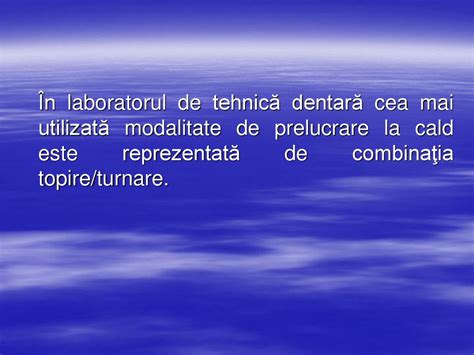 În laboratorul de tehnică dentară cea mai utilizată modalitate de prelucrare la cald este reprezentată de combinaţia topire/turnare.